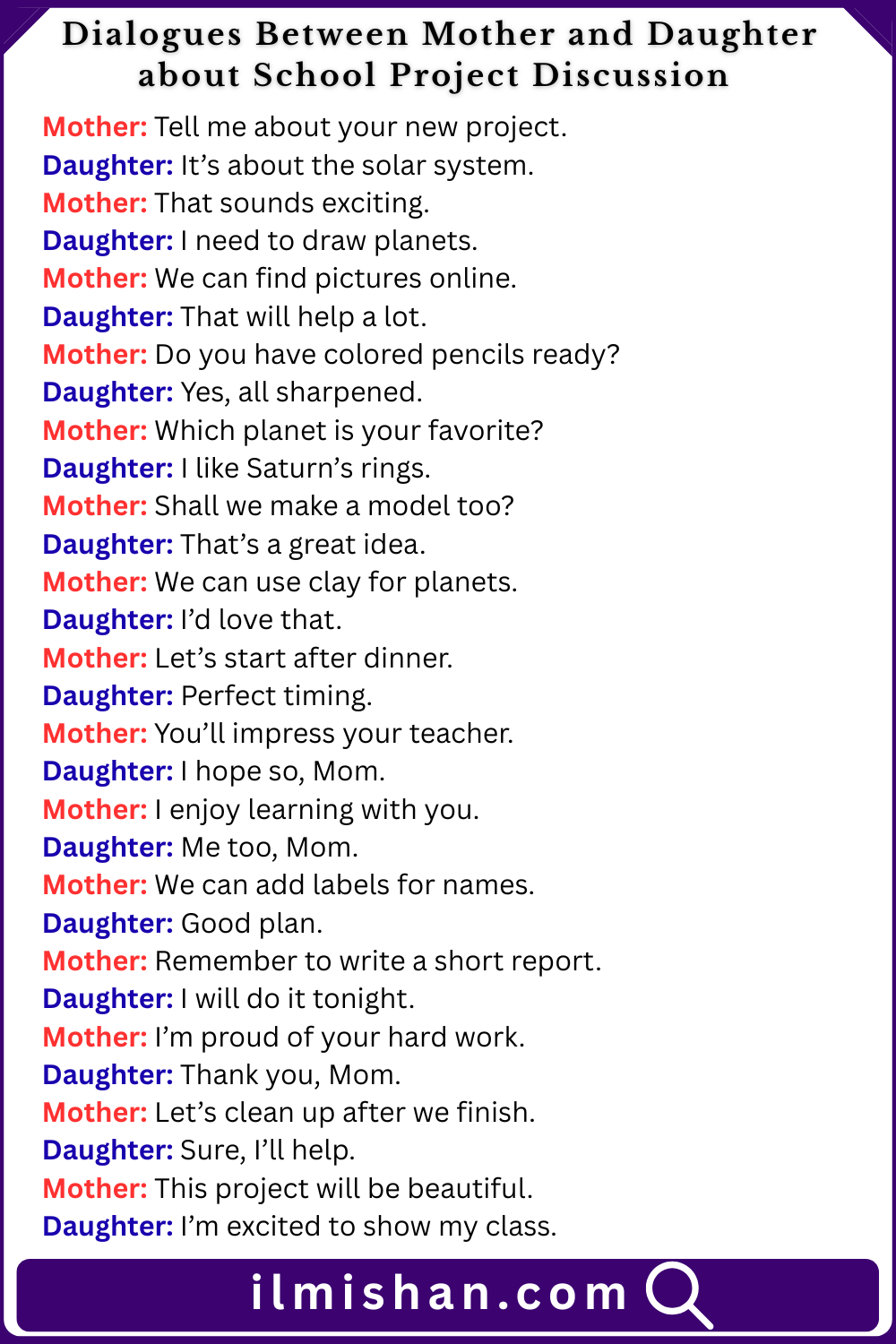 Dialogues Between Mother and Daughter about School Project Discussion

Mother: Tell me about your new project.
Daughter: It’s about the solar system.
Mother: That sounds exciting.
Daughter: I need to draw planets.
Mother: We can find pictures online.
Daughter: That will help a lot.
Mother: Do you have colored pencils ready?
Daughter: Yes, all sharpened.
Mother: Which planet is your favorite?
Daughter: I like Saturn’s rings.
Mother: Shall we make a model too?
Daughter: That’s a great idea.
Mother: We can use clay for planets.
Daughter: I’d love that.
Mother: Let’s start after dinner.
Daughter: Perfect timing.
Mother: You’ll impress your teacher.
Daughter: I hope so, Mom.
Mother: I enjoy learning with you.
Daughter: Me too, Mom.
Mother: We can add labels for names.
Daughter: Good plan.
Mother: Remember to write a short report.
Daughter: I will do it tonight.
Mother: I’m proud of your hard work.
Daughter: Thank you, Mom.
Mother: Let’s clean up after we finish.
Daughter: Sure, I’ll help.
Mother: This project will be beautiful.
Daughter: I’m excited to show my class.

ilmishan.com